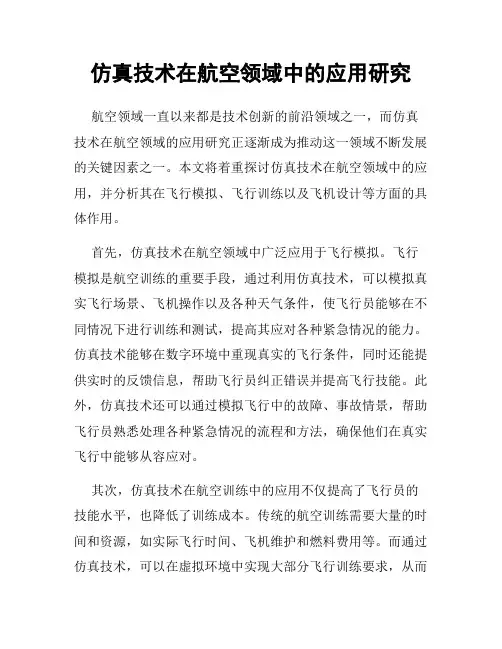 仿真技术在航空领域中的应用研究

航空领域一直以来都是技术创新的前沿领域之一，而仿真技术在航空领域的应用研究正逐渐成为推动这一领域不断发展的关键因素之一。本文将着重探讨仿真技术在航空领域中的应用，并分析其在飞行模拟、飞行训练以及飞机设计等方面的具体作用。

首先，仿真技术在航空领域中广泛应用于飞行模拟。飞行模拟是航空训练的重要手段，通过利用仿真技术，可以模拟真实飞行场景、飞机操作以及各种天气条件，使飞行员能够在不同情况下进行训练和测试，提高其应对各种紧急情况的能力。仿真技术能够在数字环境中重现真实的飞行条件，同时还能提供实时的反馈信息，帮助飞行员纠正错误并提高飞行技能。此外，仿真技术还可以通过模拟飞行中的故障、事故情景，帮助飞行员熟悉处理各种紧急情况的流程和方法，确保他们在真实飞行中能够从容应对。

其次，仿真技术在航空训练中的应用不仅提高了飞行员的技能水平，也降低了训练成本。传统的航空训练需要大量的时间和资源，如实际飞行时间、飞机维护和燃料费用等。而通过仿真技术，可以在虚拟环境中实现大部分飞行训练要求，从而